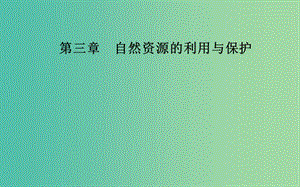 第三章　自然资源的利用与保护